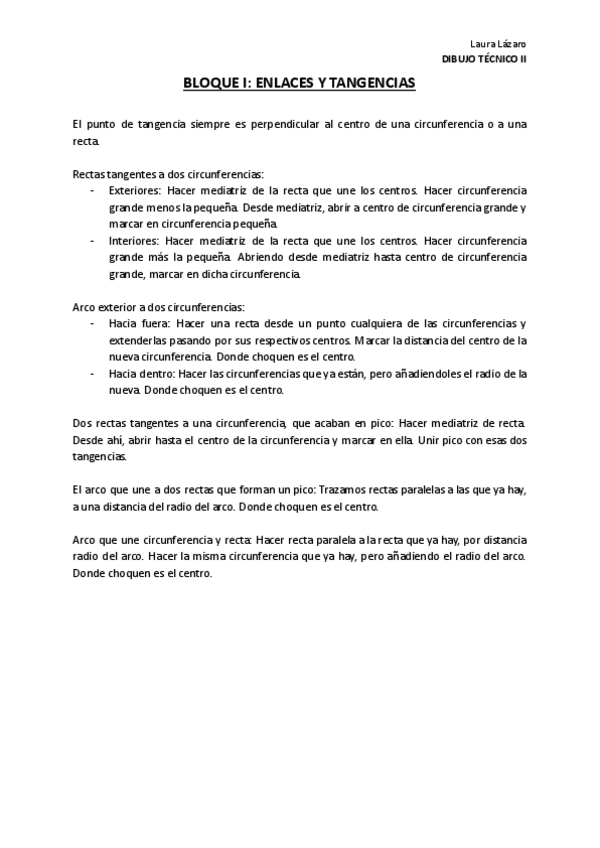 Laura Lázaro
DIBUJO TÉCNICO II

BLOQUE I: ENLACES Y TANGENCIAS

El punto de tangencia siempre es perpendicular al centro de una circunferencia o a una recta.

Rectas tangentes a dos circunferencias:
- Exteriores: Hacer mediatriz de la recta que une los centros. Hacer circunferencia grande menos la pequeña. Desde mediatriz, abrir a centro de circunferencia grande y marcar en circunferencia pequeña.
- Interiores: Hacer mediatriz de la recta que une los centros. Hacer circunferencia grande más la pequeña. Abriendo desde mediatriz hasta centro de circunferencia grande, marcar en dicha circunferencia.

Arco exterior a dos circunferencias:
- Hacia fuera: Hacer una recta desde un punto cualquiera de las circunferencias y extenderlas pasando por sus respectivos centros. Marcar la distancia del centro de la nueva circunferencia. Donde choquen es el centro.
- Hacia dentro: Hacer las circunferencias que ya están, pero añadiendoles el radio de la nueva. Donde choquen es el centro.

Dos rectas tangentes a una circunferencia, que acaban en pico: Hacer mediatriz de recta. Desde ahí, abrir hasta el centro de la circunferencia y marcar en ella. Unir pico con esas dos tangencias.

El arco que une a dos rectas que forman un pico: Trazamos rectas paralelas a las que ya hay, a una distancia del radio del arco. Donde choquen es el centro.

Arco que une circunferencia y recta: Hacer recta paralela a la recta que ya hay, por distancia radio del arco. Hacer la misma circunferencia que ya hay, pero añadiendo el radio del arco. Donde choquen es el centro.